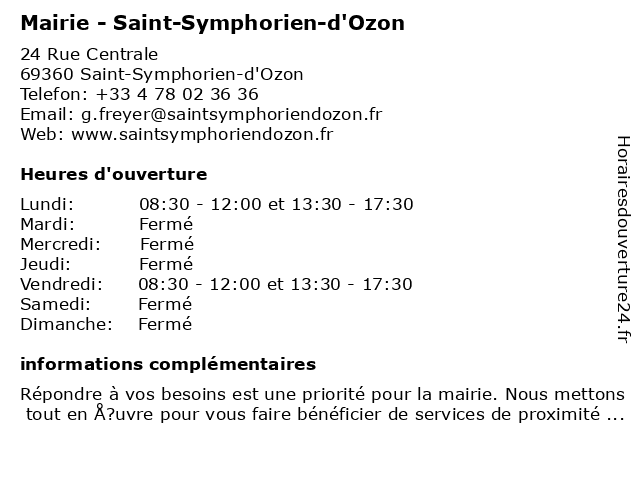 Mairie - Saint-Symphorien-d'Ozon

24 Rue Centrale
69360 Saint-Symphorien-d'Ozon
Telefon: +33 4 78 02 36 36
Email: g.freyer@saintsymphoriendozon.fr
Web: www.saintsymphoriendozon.fr

Heures d'ouverture

| | |
|---|---|
| Lundi: | 08:30 - 12:00 et 13:30 - 17:30 |
| Mardi: | Fermé |
| Mercredi: | Fermé |
| Jeudi: | Fermé |
| Vendredi: | 08:30 - 12:00 et 13:30 - 17:30 |
| Samedi: | Fermé |
| Dimanche: | Fermé |

informations complémentaires

Répondre à vos besoins est une priorité pour la mairie. Nous mettons tout en Å?uvre pour vous faire bénéficier de services de proximité ...

Horairesdouverture24.fr